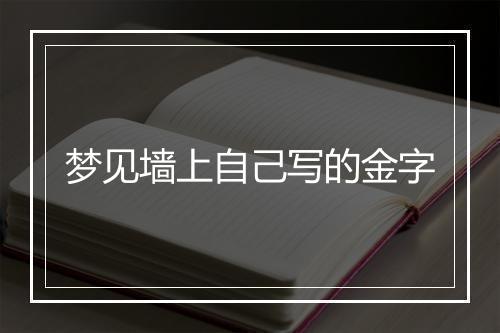 梦见墙上自己写的金字